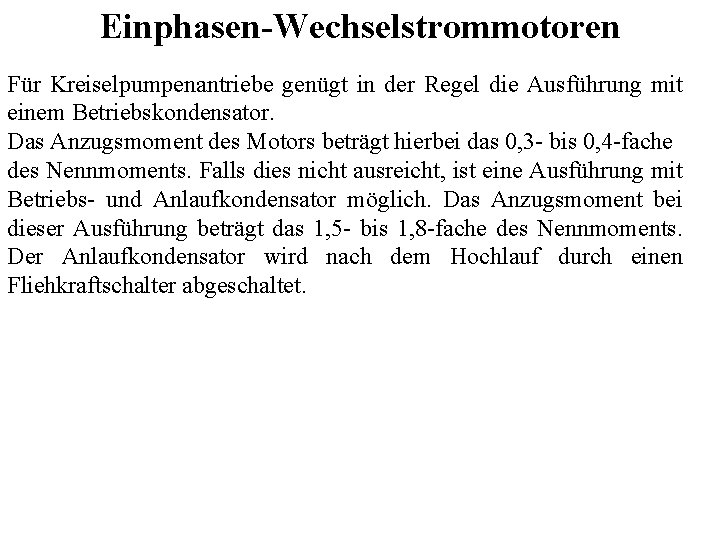 Einphasen-Wechselstrommotoren

Für Kreiselpumpenantriebe genügt in der Regel die Ausführung mit einem Betriebskondensator.
Das Anzugsmoment des Motors beträgt hierbei das 0,3- bis 0,4-fache des Nennmoments. Falls dies nicht ausreicht, ist eine Ausführung mit Betriebs- und Anlaufkondensator möglich. Das Anzugsmoment bei dieser Ausführung beträgt das 1,5- bis 1,8-fache des Nennmoments. Der Anlaufkondensator wird nach dem Hochlauf durch einen Fliehkraftschalter abgeschaltet.